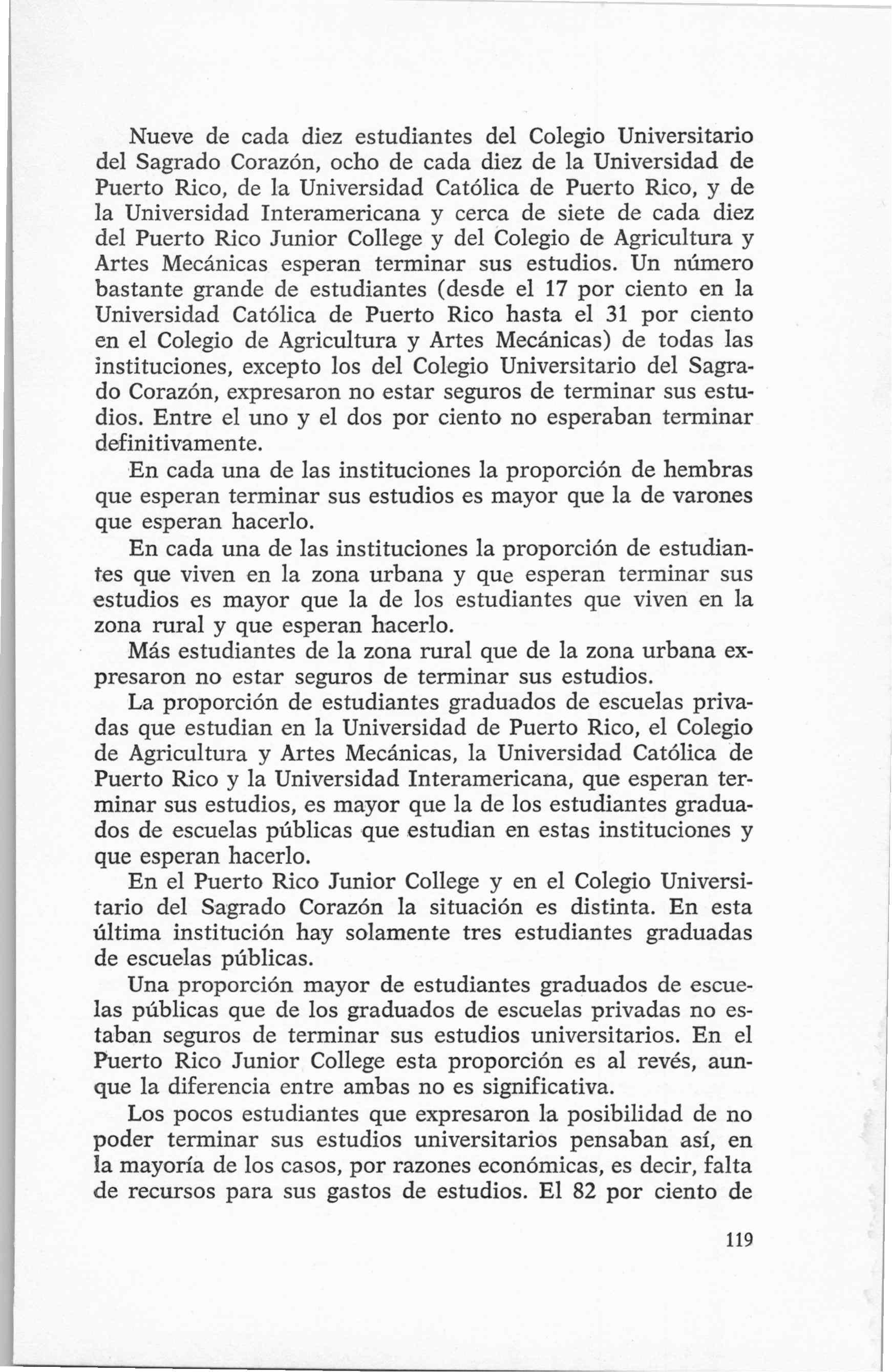 Nueve de cada diez estudiantes del Colegio Universitario del Sagrado Corazón, ocho de cada diez de la Universidad de Puerto Rico, de la Universidad Católica de Puerto Rico, y de la Universidad Interamericana y cerca de siete de cada diez del Puerto Rico Junior College y del Colegio de Agricultura y Artes Mecánicas esperan terminar sus estudios. Un número bastante grande de estudiantes (desde el 17 por ciento en la Universidad Católica de Puerto Rico hasta el 31 por ciento en el Colegio de Agricultura y Artes Mecánicas) de todas las instituciones, excepto los del Colegio Universitario del Sagrado Corazón, expresaron no estar seguros de terminar sus estudios. Entre el uno y el dos por ciento no esperaban terminar definitivamente.

En cada una de las instituciones la proporción de hembras que esperan terminar sus estudios es mayor que la de varones que esperan hacerlo.

En cada una de las instituciones la proporción de estudiantes que viven en la zona urbana y que esperan terminar sus estudios es mayor que la de los estudiantes que viven en la zona rural y que esperan hacerlo.

Más estudiantes de la zona rural que de la zona urbana expresaron no estar seguros de terminar sus estudios.

La proporción de estudiantes graduados de escuelas privadas que estudian en la Universidad de Puerto Rico, el Colegio de Agricultura y Artes Mecánicas, la Universidad Católica de Puerto Rico y la Universidad Interamericana, que esperan terminar sus estudios, es mayor que la de los estudiantes graduados de escuelas públicas que estudian en estas instituciones y que esperan hacerlo.

En el Puerto Rico Junior College y en el Colegio Universitario del Sagrado Corazón la situación es distinta. En esta última institución hay solamente tres estudiantes graduadas de escuelas públicas.

Una proporción mayor de estudiantes graduados de escuelas públicas que de los graduados de escuelas privadas no estaban seguros de terminar sus estudios universitarios. En el Puerto Rico Junior College esta proporción es al revés, aunque la diferencia entre ambas no es significativa.

Los pocos estudiantes que expresaron la posibilidad de no poder terminar sus estudios universitarios pensaban así, en la mayoría de los casos, por razones económicas, es decir, falta de recursos para sus gastos de estudios. El 82 por ciento de

119